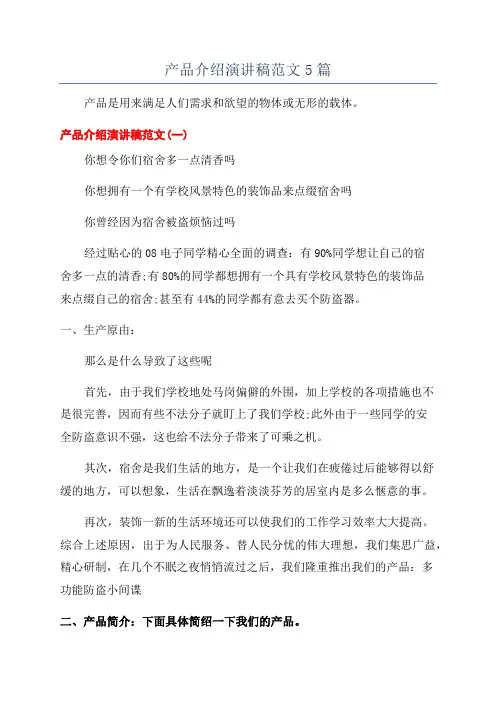 产品介绍演讲稿范文5篇

产品是用来满足人们需求和欲望的物体或无形的载体。

产品介绍演讲稿范文(一)

你想令你们宿舍多一点清香吗

你想拥有一个有学校风景特色的装饰品来点缀宿舍吗

你曾经因为宿舍被盗烦恼过吗

经过贴心的08电子同学精心全面的调查：有90%同学想让自己的宿舍多一点的清香;有80%的同学都想拥有一个具有学校风景特色的装饰品来点缀自己的宿舍;甚至有44%的同学都有意去买个防盗器。

一、生产原由：

那么是什么导致了这些呢

首先，由于我们学校地处马岗偏僻的外围，加上学校的各项措施也不是很完善，因而有些不法分子就盯上了我们学校;此外由于一些同学的安全防盗意识不强，这也给不法分子带来了可乘之机。

其次，宿舍是我们生活的地方，是一个让我们在疲倦过后能够得以舒缓的地方，可以想象，生活在飘逸着淡淡芬芳的居室内是多么惬意的事。

再次，装饰一新的生活环境还可以使我们的工作学习效率大大提高。综合上述原因，由于为人民服务、替人民分忧的伟大理想，我们集思广益，精心研制，在几个不眠之夜悄悄流过之后，我们隆重推出我们的产品：多功能防盗小间谍

二、产品简介：下面具体简绍一下我们的产品。